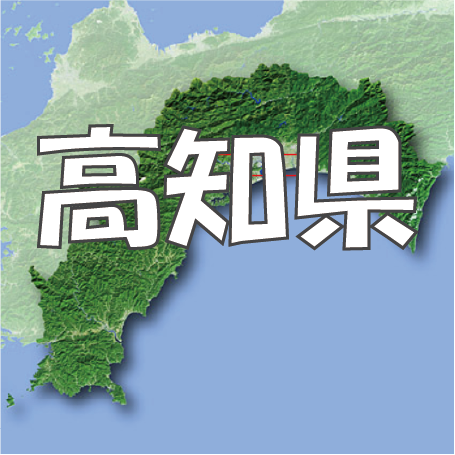 高知県